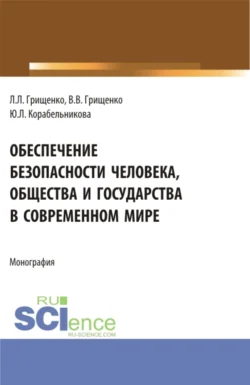 Л.Л. Грищенко, В.В. Грищенко
Ю.Л. Корабельникова

ОБЕСПЕЧЕНИЕ БЕЗОПАСНОСТИ ЧЕЛОВЕКА, ОБЩЕСТВА И ГОСУДАРСТВА В СОВРЕМЕННОМ МИРЕ

Монография

RU SCIence
RU-SCIENCE.COM